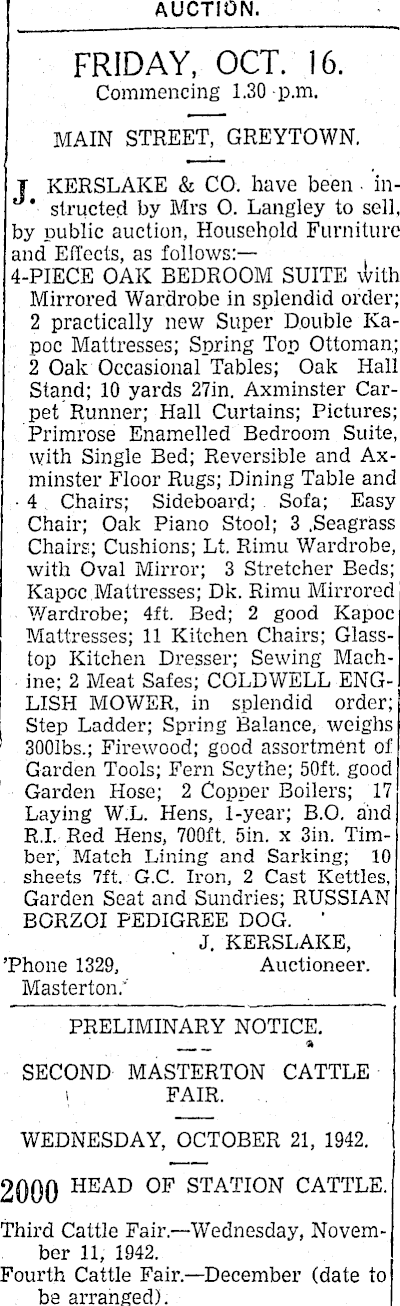 AUCTION.

FRIDAY, OCT. 16.
Commencing 1.30 p.m.

MAIN STREET, GREYTOWN.

J. KERSLAKE & CO. have been instructed by Mrs O. Langley to sell, by public auction, Household Furniture and Effects, as follows:—
4-PIECE OAK BEDROOM SUITE with Mirrored Wardrobe in splendid order; 2 practically new Super Double Kapoc Mattresses; Spring Top Ottoman; 2 Oak Occasional Tables; Oak Hall Stand; 10 yards 27in. Axminster Carpet Runner; Hall Curtains; Pictures; Primrose Enamelled Bedroom Suite, with Single Bed; Reversible and Axminster Floor Rugs; Dining Table and 4 Chairs; Sideboard; Sofa; Easy Chair; Oak Piano Stool; 3 Seagrass Chairs; Cushions; Lt. Rimu Wardrobe, with Oval Mirror; 3 Stretcher Beds; Kapoc Mattresses; Dk. Rimu Mirrored Wardrobe; 4ft. Bed; 2 good Kapoc Mattresses; 11 Kitchen Chairs; Glass-top Kitchen Dresser; Sewing Machine; 2 Meat Safes; COLDWELL ENGLISH MOWER, in splendid order; Step Ladder; Spring Balance, weighs 300lbs.; Firewood; good assortment of Garden Tools; Fern Scythe; 50ft. good Garden Hose; 2 Copper Boilers; 17 Laying W.L. Hens, 1-year; B.O. and R.I. Red Hens, 700ft. 5in. x 3in. Timber, Match Lining and Sarking; 10 sheets 7ft. G.C. Iron, 2 Cast Kettles, Garden Seat and Sundries; RUSSIAN BORZOI PEDIGREE DOG.
J. KERSLAKE,
Auctioneer.
'Phone 1329,
Masterton.

PRELIMINARY NOTICE.

SECOND MASTERTON CATTLE FAIR.

WEDNESDAY, OCTOBER 21, 1942.

2000 HEAD OF STATION CATTLE.

Third Cattle Fair.—Wednesday, November 11, 1942.
Fourth Cattle Fair.—December (date to be arranged).